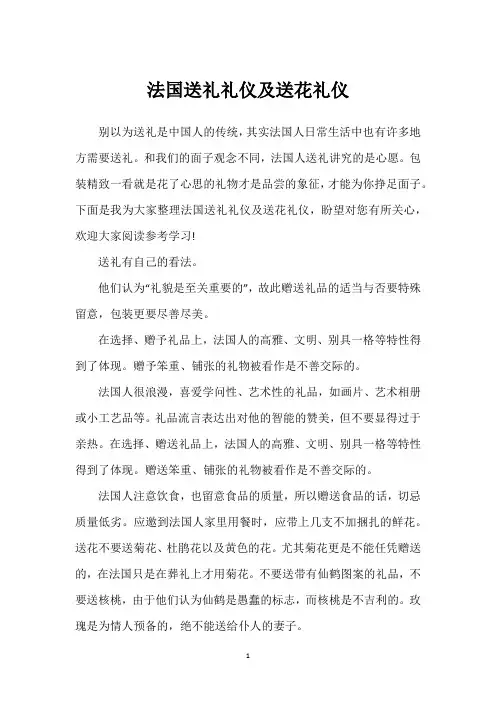 法国送礼礼仪及送花礼仪

别以为送礼是中国人的传统，其实法国人日常生活中也有许多地方需要送礼。和我们的面子观念不同，法国人送礼讲究的是心愿。包装精致一看就是花了心思的礼物才是品尝的象征，才能为你挣足面子。下面是我为大家整理法国送礼礼仪及送花礼仪，盼望对您有所关心，欢迎大家阅读参考学习!

送礼有自己的看法。

他们认为“礼貌是至关重要的”，故此赠送礼品的适当与否要特殊留意，包装更要尽善尽美。

在选择、赠予礼品上，法国人的高雅、文明、别具一格等特性得到了体现。赠予笨重、铺张的礼物被看作是不善交际的。

法国人很浪漫，喜爱学问性、艺术性的礼品，如画片、艺术相册或小工艺品等。礼品流言表达出对他的智能的赞美，但不要显得过于亲热。在选择、赠送礼品上，法国人的高雅、文明、别具一格等特性得到了体现。赠送笨重、铺张的礼物被看作是不善交际的。

法国人注意饮食，也留意食品的质量，所以赠送食品的话，切忌质量低劣。应邀到法国人家里用餐时，应带上几支不加捆扎的鲜花。送花不要送菊花、杜鹃花以及黄色的花。尤其菊花更是不能任凭赠送的，在法国只是在葬礼上才用菊花。不要送带有仙鹤图案的礼品，不要送核桃，由于他们认为仙鹤是愚蠢的标志，而核桃是不吉利的。玫瑰是为情人预备的，绝不能送给仆人的妻子。

1